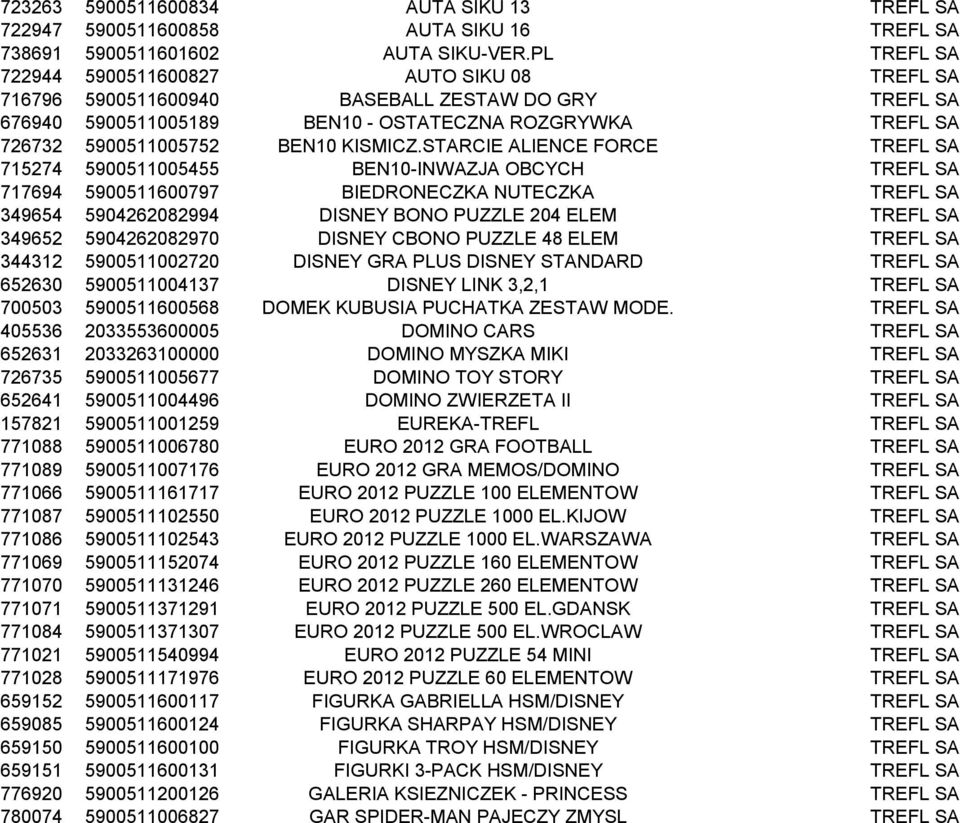 | | | | |
|---|---|---|---|
| 723263 | 5900511600834 | AUTA SIKU 13 | TREFL SA |
| 722947 | 5900511600858 | AUTA SIKU 16 | TREFL SA |
| 738691 | 5900511601602 | AUTA SIKU-VER.PL | TREFL SA |
| 722944 | 5900511600827 | AUTO SIKU 08 | TREFL SA |
| 716796 | 5900511600940 | BASEBALL ZESTAW DO GRY | TREFL SA |
| 676940 | 5900511005189 | BEN10 - OSTATECZNA ROZGRYWKA | TREFL SA |
| 726732 | 5900511005752 | BEN10 KISMICZ.STARCIE ALIENCE FORCE | TREFL SA |
| 715274 | 5900511005455 | BEN10-INWAZJA OBCYCH | TREFL SA |
| 717694 | 5900511600797 | BIEDRONECZKA NUTECZKA | TREFL SA |
| 349654 | 5904262082994 | DISNEY BONO PUZZLE 204 ELEM | TREFL SA |
| 349652 | 5904262082970 | DISNEY CBONO PUZZLE 48 ELEM | TREFL SA |
| 344312 | 5900511002720 | DISNEY GRA PLUS DISNEY STANDARD | TREFL SA |
| 652630 | 5900511004137 | DISNEY LINK 3,2,1 | TREFL SA |
| 700503 | 5900511600568 | DOMEK KUBUSIA PUCHATKA ZESTAW MODE. | TREFL SA |
| 405536 | 2033553600005 | DOMINO CARS | TREFL SA |
| 652631 | 2033263100000 | DOMINO MYSZKA MIKI | TREFL SA |
| 726735 | 5900511005677 | DOMINO TOY STORY | TREFL SA |
| 652641 | 5900511004496 | DOMINO ZWIERZETA II | TREFL SA |
| 157821 | 5900511001259 | EUREKA-TREFL | TREFL SA |
| 771088 | 5900511006780 | EURO 2012 GRA FOOTBALL | TREFL SA |
| 771089 | 5900511007176 | EURO 2012 GRA MEMOS/DOMINO | TREFL SA |
| 771066 | 5900511161717 | EURO 2012 PUZZLE 100 ELEMENTOW | TREFL SA |
| 771087 | 5900511102550 | EURO 2012 PUZZLE 1000 EL.KIJOW | TREFL SA |
| 771086 | 5900511102543 | EURO 2012 PUZZLE 1000 EL.WARSZAWA | TREFL SA |
| 771069 | 5900511152074 | EURO 2012 PUZZLE 160 ELEMENTOW | TREFL SA |
| 771070 | 5900511131246 | EURO 2012 PUZZLE 260 ELEMENTOW | TREFL SA |
| 771071 | 5900511371291 | EURO 2012 PUZZLE 500 EL.GDANSK | TREFL SA |
| 771084 | 5900511371307 | EURO 2012 PUZZLE 500 EL.WROCLAW | TREFL SA |
| 771021 | 5900511540994 | EURO 2012 PUZZLE 54 MINI | TREFL SA |
| 771028 | 5900511171976 | EURO 2012 PUZZLE 60 ELEMENTOW | TREFL SA |
| 659152 | 5900511600117 | FIGURKA GABRIELLA HSM/DISNEY | TREFL SA |
| 659085 | 5900511600124 | FIGURKA SHARPAY HSM/DISNEY | TREFL SA |
| 659150 | 5900511600100 | FIGURKA TROY HSM/DISNEY | TREFL SA |
| 659151 | 5900511600131 | FIGURKI 3-PACK HSM/DISNEY | TREFL SA |
| 776920 | 5900511200126 | GALERIA KSIEZNICZEK - PRINCESS | TREFL SA |
| 780074 | 5900511006827 | GAR SPIDER-MAN PAJECZY ZMYSL | TREFL SA |